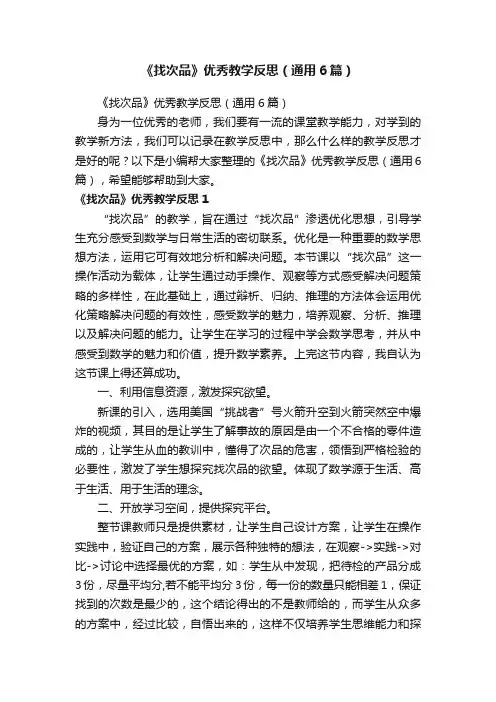 《找次品》优秀教学反思（通用6篇）

《找次品》优秀教学反思（通用6篇）

身为一位优秀的老师，我们要有一流的课堂教学能力，对学到的教学新方法，我们可以记录在教学反思中，那么什么样的教学反思才是好的呢？以下是小编帮大家整理的《找次品》优秀教学反思（通用6篇），希望能够帮助到大家。

《找次品》优秀教学反思1

“找次品”的教学，旨在通过“找次品”渗透优化思想，引导学生充分感受到数学与日常生活的密切联系。优化是一种重要的数学思想方法，运用它可有效地分析和解决问题。本节课以“找次品”这一操作活动为载体，让学生通过动手操作、观察等方式感受解决问题策略的多样性，在此基础上，通过辩析、归纳、推理的方法体会运用优化策略解决问题的有效性，感受数学的魅力，培养观察、分析、推理以及解决问题的能力。让学生在学习的过程中学会数学思考，并从中感受到数学的魅力和价值，提升数学素养。上完这节内容，我自认为这节课上得还算成功。

一、利用信息资源，激发探究欲望。

新课的引入，选用美国“挑战者”号火箭升空到火箭突然空中爆炸的视频，其目的是让学生了解事故的原因是由一个不合格的零件造成的，让学生从血的教训中，懂得了次品的危害，领悟到严格检验的必要性，激发了学生想探究找次品的欲望。体现了数学源于生活、高于生活、用于生活的理念。

二、开放学习空间，提供探究平台。

整节课教师只是提供素材，让学生自己设计方案，让学生在操作实践中，验证自己的方案，展示各种独特的想法，在观察->实践->对比->讨论中选择最优的方案，如：学生从中发现，把待检的产品分成3份，尽量平均分,若不能平均分3份，每一份的数量只能相差1，保证找到的次数是最少的，这个结论得出的不是教师给的，而学生从众多的方案中，经过比较，自悟出来的，这样不仅培养学生思维能力和探